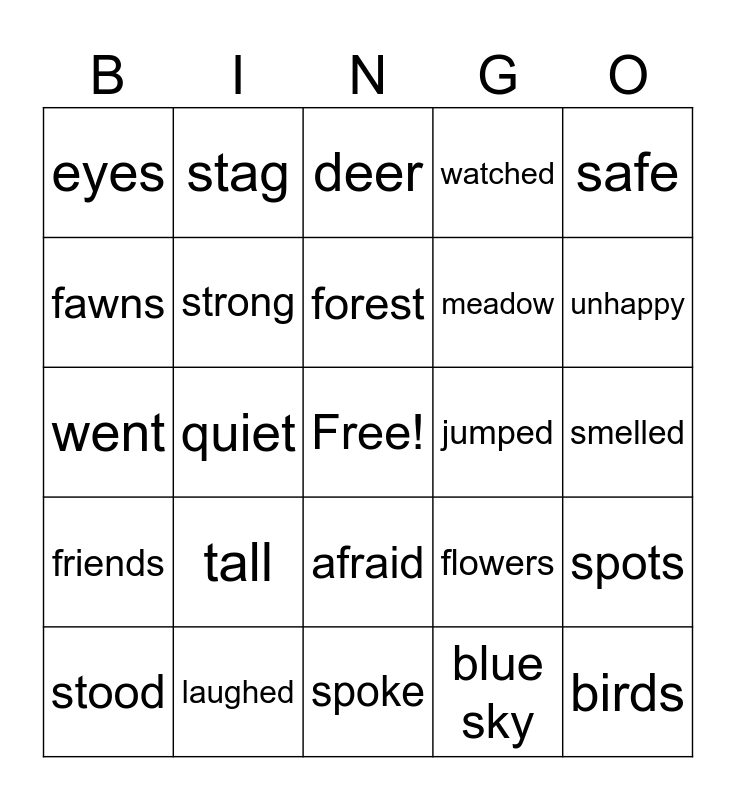 | B | I | N | G | O |
|---|---|---|---|---|
| eyes | stag | deer | watched | safe |
| fawns | strong | forest | meadow | unhappy |
| went | quiet | Free! | jumped | smelled |
| friends | tall | afraid | flowers | spots |
| stood | laughed | spoke | blue sky | birds |